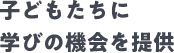 子どもたちに
学びの機会を提供